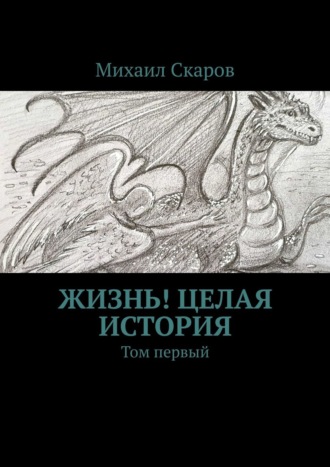 Михаил Скаров

ЖИЗНЬ! ЦЕЛАЯ ИСТОРИЯ

Том первый